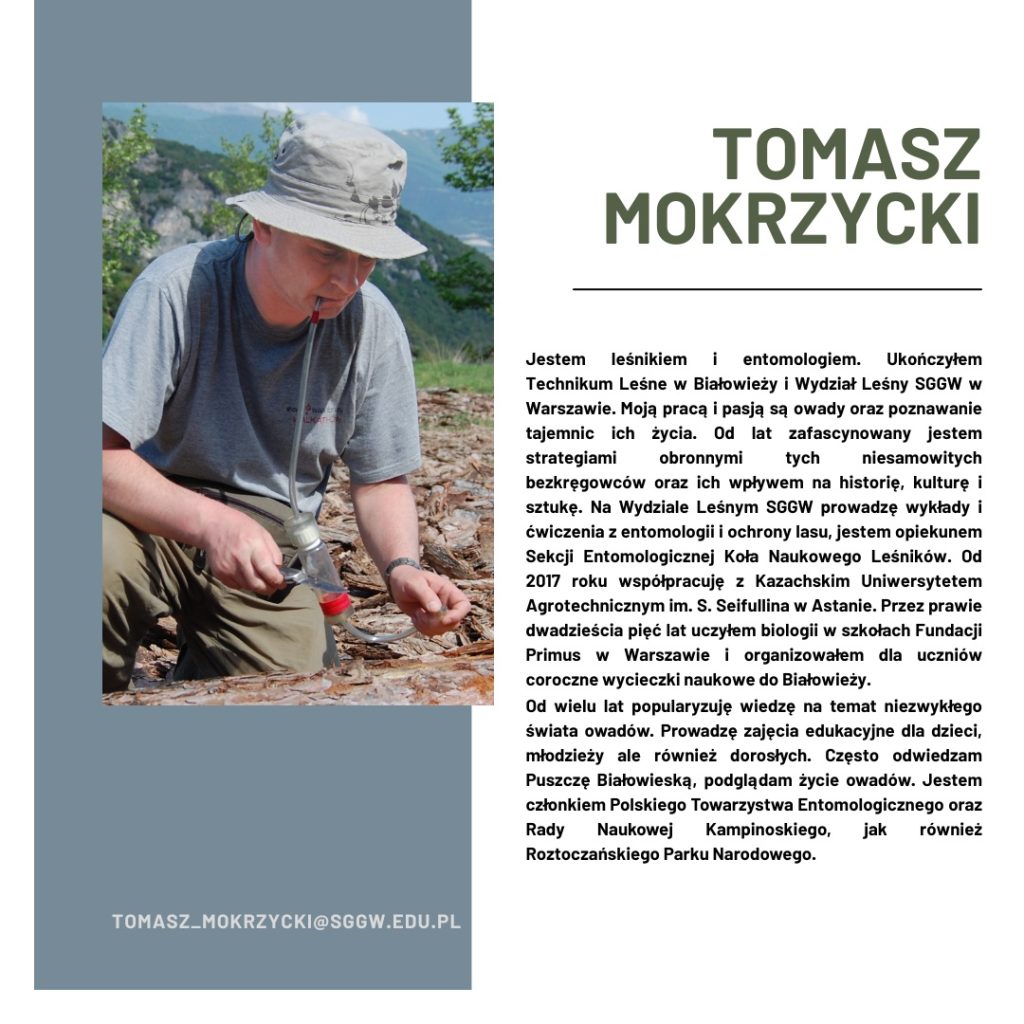 TOMASZ MOKRZYCKI

Jestem leśnikiem i entomologiem. Ukończyłem Technikum Leśne w Białowieży i Wydział Leśny SGGW w Warszawie. Moją pracą i pasją są owady oraz poznawanie tajemnic ich życia. Od lat zafascynowany jestem strategiami obronnymi tych niesamowitych bezkręgowców oraz ich wpływem na historię, kulturę i sztukę. Na Wydziale Leśnym SGGW prowadzę wykłady i ćwiczenia z entomologii i ochrony lasu, jestem opiekunem Sekcji Entomologicznej Koła Naukowego Leśników. Od 2017 roku współpracuję z Kazachskim Uniwersytetem Agrotechnicznym im. S. Seifullina w Astanie. Przez prawie dwadzieścia pięć lat uczyłem biologii w szkołach Fundacji Primus w Warszawie i organizowałem dla uczniów coroczne wycieczki naukowe do Białowieży.
Od wielu lat popularyzuję wiedzę na temat niezwykłego świata owadów. Prowadzę zajęcia edukacyjne dla dzieci, młodzieży ale również dorosłych. Często odwiedzam Puszczę Białowieską, podglądam życie owadów. Jestem członkiem Polskiego Towarzystwa Entomologicznego oraz Rady Naukowej Kampinoskiego, jak również Roztoczańskiego Parku Narodowego.

TOMASZ_MOKRZYCKI@SGGW.EDU.PL